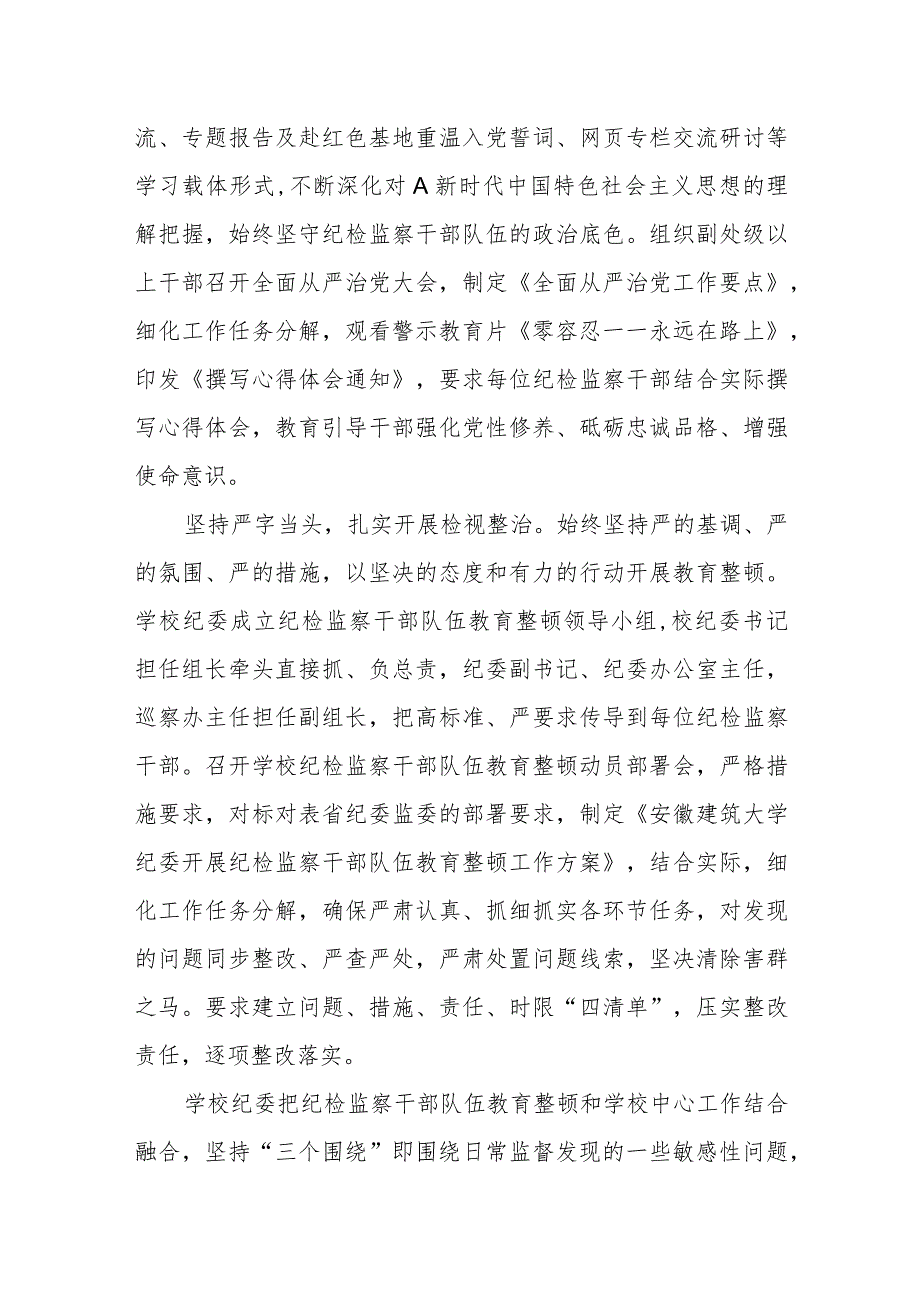 流、专题报告及赴红色基地重温入党誓词、网页专栏交流研讨等学习载体形式，不断深化对A新时代中国特色社会主义思想的理解把握，始终坚守纪检监察干部队伍的政治底色。组织副处级以上干部召开全面从严治党大会，制定《全面从严治党工作要点》，细化工作任务分解，观看警示教育片《零容忍一一永远在路上》，印发《撰写心得体会通知》，要求每位纪检监察干部结合实际撰写心得体会，教育引导干部强化党性修养、砥砺忠诚品格、增强使命意识。

坚持严字当头，扎实开展检视整治。始终坚持严的基调、严的氛围、严的措施，以坚决的态度和有力的行动开展教育整顿。学校纪委成立纪检监察干部队伍教育整顿领导小组，校纪委书记担任组长牵头直接抓、负总责，纪委副书记、纪委办公室主任，巡察办主任担任副组长，把高标准、严要求传导到每位纪检监察干部。召开学校纪检监察干部队伍教育整顿动员部署会，严格措施要求，对标对表省纪委监委的部署要求，制定《安徽建筑大学纪委开展纪检监察干部队伍教育整顿工作方案》，结合实际，细化工作任务分解，确保严肃认真、抓细抓实各环节任务，对发现的问题同步整改、严查严处，严肃处置问题线索，坚决清除害群之马。要求建立问题、措施、责任、时限“四清单”，压实整改责任，逐项整改落实。

学校纪委把纪检监察干部队伍教育整顿和学校中心工作结合融合，坚持“三个围绕”即围绕日常监督发现的一些敏感性问题，